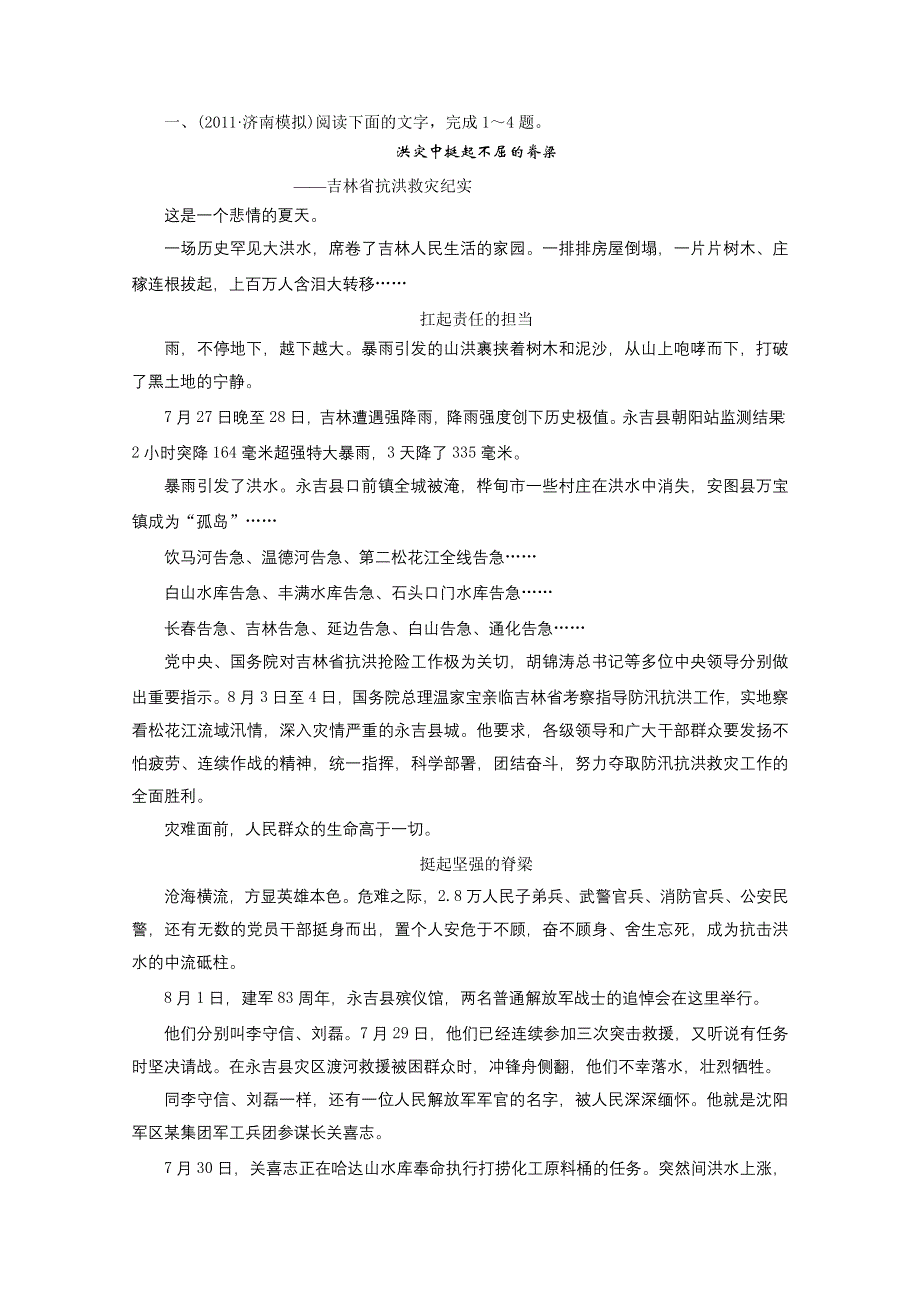 一、(2011·济南模拟)阅读下面的文字，完成 1～4 题。

洪灾中挺起不屈的脊梁

——吉林省抗洪救灾纪实

这是一个悲情的夏天。

一场历史罕见大洪水，席卷了吉林人民生活的家园。一排排房屋倒塌，一片片树木、庄稼连根拔起，上百万人含泪大转移……

扛起责任的担当

雨，不停地下，越下越大。暴雨引发的山洪裹挟着树木和泥沙，从山上咆哮而下，打破了黑土地的宁静。

7 月 27 日晚至 28 日，吉林遭遇强降雨，降雨强度创下历史极值。永吉县朝阳站监测结果 2 小时突降 164 毫米超强特大暴雨，3 天降了 335 毫米。

暴雨引发了洪水。永吉县口前镇全城被淹，桦甸市一些村庄在洪水中消失，安图县万宝镇成为“孤岛”……

饮马河告急、温德河告急、第二松花江全线告急……

白山水库告急、丰满水库告急、石头口门水库告急……

长春告急、吉林告急、延边告急、白山告急、通化告急……

党中央、国务院对吉林省抗洪抢险工作极为关切，胡锦涛总书记等多位中央领导分别做出重要指示。8 月 3 日至 4 日，国务院总理温家宝亲临吉林省考察指导防汛抗洪工作，实地察看松花江流域汛情，深入灾情严重的永吉县城。他要求，各级领导和广大干部群众要发扬不怕疲劳、连续作战的精神，统一指挥，科学部署，团结奋斗，努力夺取防汛抗洪救灾工作的全面胜利。

灾难面前，人民群众的生命高于一切。

挺起坚强的脊梁

沧海横流，方显英雄本色。危难之际，2.8 万人民子弟兵、武警官兵、消防官兵、公安民警，还有无数的党员干部挺身而出，置个人安危于不顾，奋不顾身、舍生忘死，成为抗击洪水的中流砥柱。

8 月 1 日，建军 83 周年，永吉县殡仪馆，两名普通解放军战士的追悼会在这里举行。

他们分别叫李守信、刘磊。7 月 29 日，他们已经连续参加三次突击救援，又听说有任务时坚决请战。在永吉县灾区渡河救援被困群众时，冲锋舟侧翻，他们不幸落水，壮烈牺牲。

同李守信、刘磊一样，还有一位人民解放军军官的名字，被人民深深缅怀。他就是沈阳军区某集团军工兵团参谋长关喜志。

7 月 30 日，关喜志正在哈达山水库奉命执行打捞化工原料桶的任务。突然间洪水上涨，